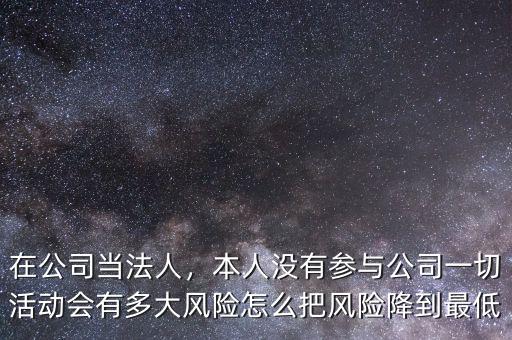 在公司当法人，本人没有参与公司一切活动会有多大风险怎么把风险降到最低